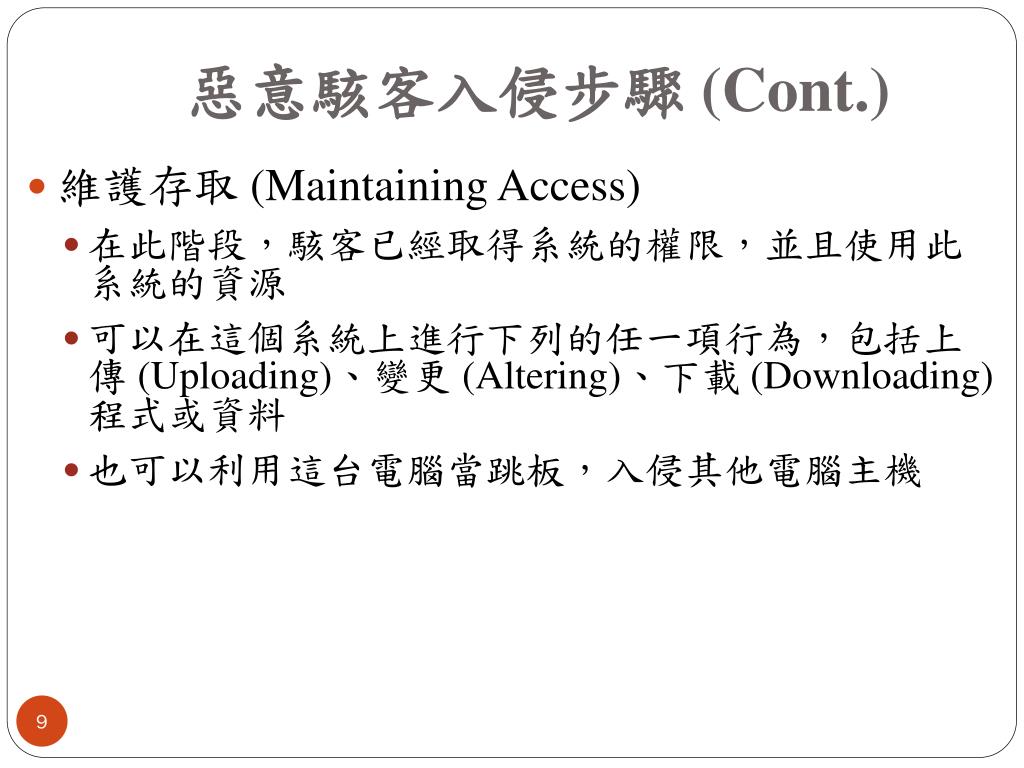 惡意駭客入侵步驟 (Cont.)

維護存取 (Maintaining Access)

在此階段，駭客已經取得系統的權限，並且使用此系統的資源

可以在這個系統上進行下列的任一項行為，包括上傳 (Uploading)、變更 (Altering)、下載 (Downloading) 程式或資料

也可以利用這台電腦當跳板，入侵其他電腦主機

9